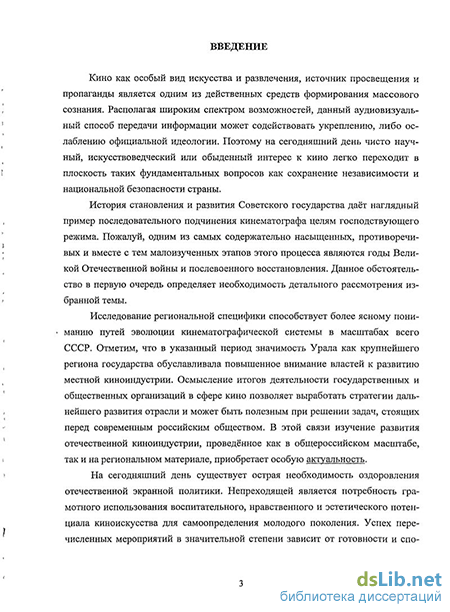 ВВЕДЕНИЕ

Кино как особый вид искусства и развлечения, источник просвещения и пропаганды является одним из действенных средств формирования массового сознания. Располагая широким спектром возможностей, данный аудиовизуальный способ передачи информации может содействовать укреплению, либо ослаблению официальной идеологии. Поэтому на сегодняшний день чисто научный, искусствоведческий или обыденный интерес к кино легко переходит в плоскость таких фундаментальных вопросов как сохранение независимости и национальной безопасности страны.

История становления и развития Советского государства даёт наглядный пример последовательного подчинения кинематографа целям господствующего режима. Пожалуй, одним из самых содержательно насыщенных, противоречивых и вместе с тем малоизученных этапов этого процесса являются годы Великой Отечественной войны и послевоенного восстановления. Данное обстоятельство в первую очередь определяет необходимость детального рассмотрения избранной темы.

Исследование региональной специфики способствует более ясному пониманию путей эволюции кинематографической системы в масштабах всего СССР. Отметим, что в указанный период значимость Урала как крупнейшего региона государства обуславливала повышенное внимание властей к развитию местной киноиндустрии. Осмысление итогов деятельности государственных и общественных организаций в сфере кино позволяет выработать стратегии дальнейшего развития отрасли и может быть полезным при решении задач, стоящих перед современным российским обществом. В этой связи изучение развития отечественной киноиндустрии, проведённое как в общероссийском масштабе, так и на региональном материале, приобретает особую актуальность.

На сегодняшний день существует острая необходимость оздоровления отечественной экранной политики. Непреходящей является потребность грамотного использования воспитательного, нравственного и эстетического потенциала киноискусства для самоопределения молодого поколения. Успех перечисленных мероприятий в значительной степени зависит от готовности и спо-

3

dsLib.net
библиотека диссертаций